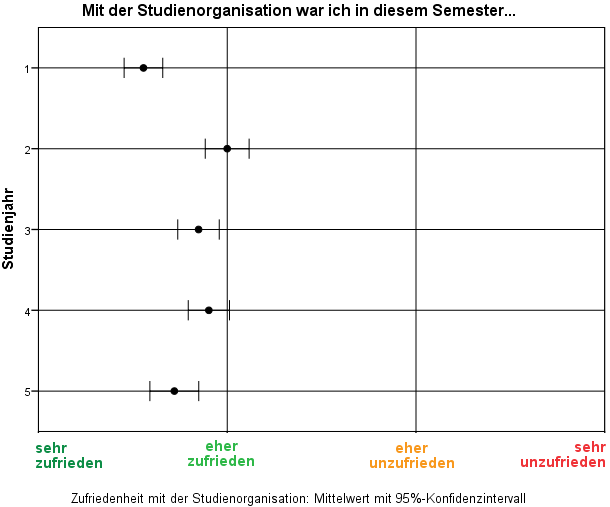 Mit der Studienorganisation war ich in diesem Semester...

Studienjahr

1

2

3

4

5

sehr zufrieden

eher zufrieden

eher unzufrieden

sehr unzufrieden

Zufriedenheit mit der Studienorganisation: Mittelwert mit 95%-Konfidenzintervall